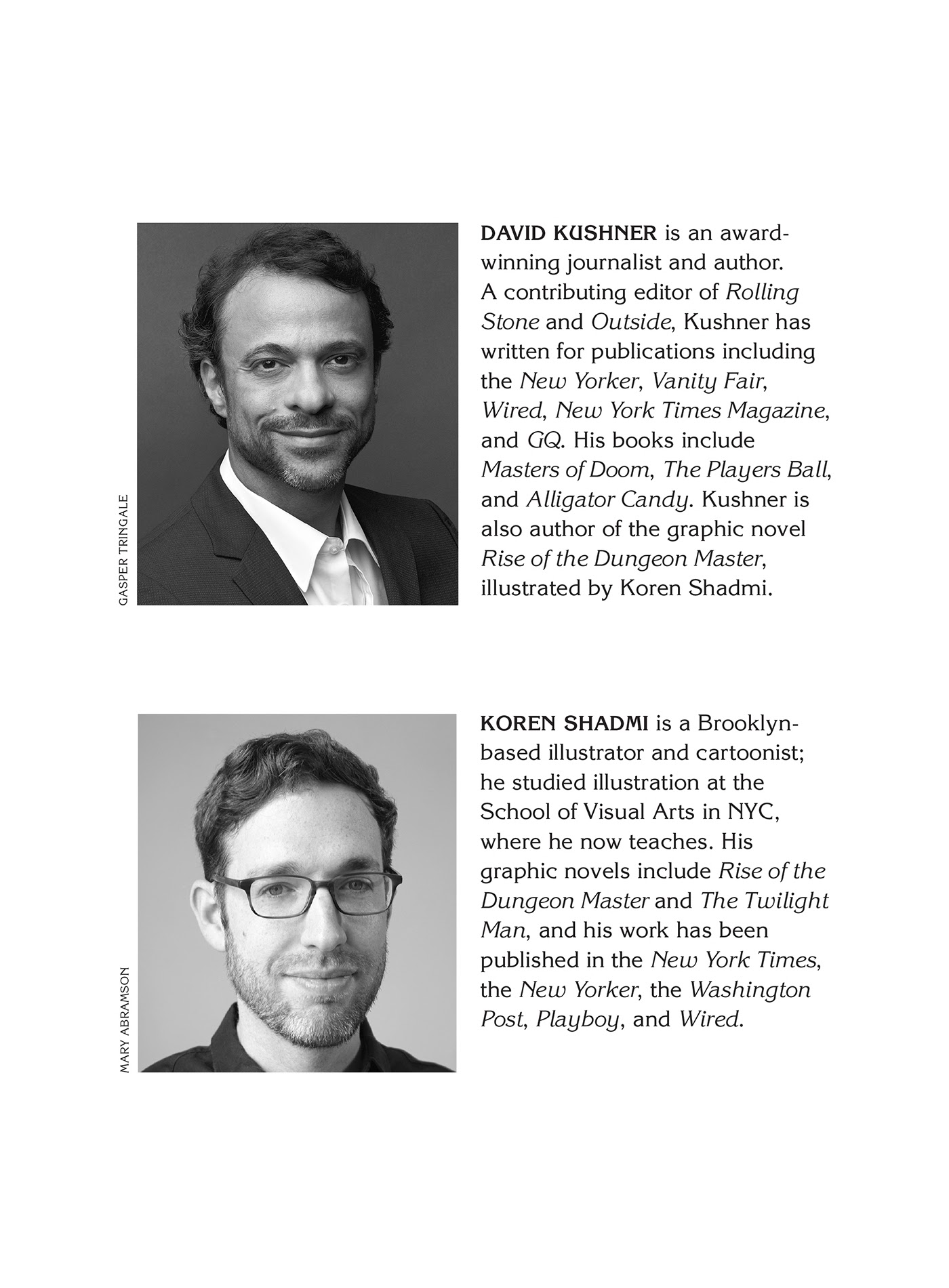 GASPER TRINGALE

DAVID KUSHNER is an award-winning journalist and author. A contributing editor of Rolling Stone and Outside, Kushner has written for publications including the New Yorker, Vanity Fair, Wired, New York Times Magazine, and GQ. His books include Masters of Doom, The Players Ball, and Alligator Candy. Kushner is also author of the graphic novel Rise of the Dungeon Master, illustrated by Koren Shadmi.

MARY ABRAMSON

KOREN SHADMI is a Brooklyn-based illustrator and cartoonist; he studied illustration at the School of Visual Arts in NYC, where he now teaches. His graphic novels include Rise of the Dungeon Master and The Twilight Man, and his work has been published in the New York Times, the New Yorker, the Washington Post, Playboy, and Wired.